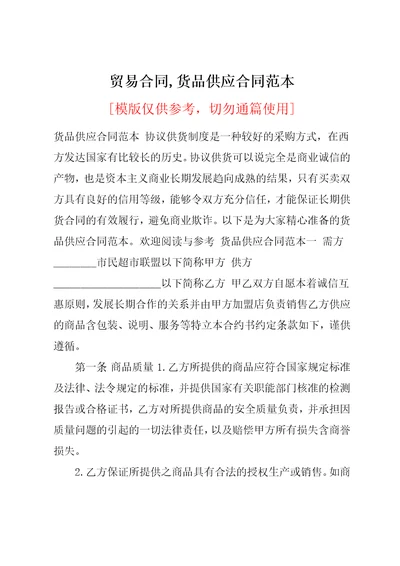 贸易合同,货品供应合同范本

[模版仅供参考，切勿通篇使用]

货品供应合同范本 协议供货制度是一种较好的采购方式，在西方发达国家有比较长的历史。协议供货可以说完全是商业诚信的产物，也是资本主义商业长期发展趋向成熟的结果，只有买卖双方具有良好的信用等级，能够令双方充分信任，才能保证长期供货合同的有效履行，避免商业欺诈。以下是为大家精心准备的货品供应合同范本。欢迎阅读与参考 货品供应合同范本一 需方________市民超市联盟以下简称甲方 供方____________________以下简称乙方 甲乙双方自愿本着诚信互惠原则，发展长期合作的关系并由甲方加盟店负责销售乙方供应的商品含包装、说明、服务等特立本合约书约定条款如下，谨供遵循。

第一条 商品质量 1.乙方所提供的商品应符合国家规定标准及法律、法令规定的标准，并提供国家有关职能部门核准的检测报告或合格证书，乙方对所提供商品的安全质量负责，并承担因质量问题的引起的一切法律责任，以及赔偿甲方所有损失含商誉损失。

2.乙方保证所提供之商品具有合法的授权生产或销售。如商